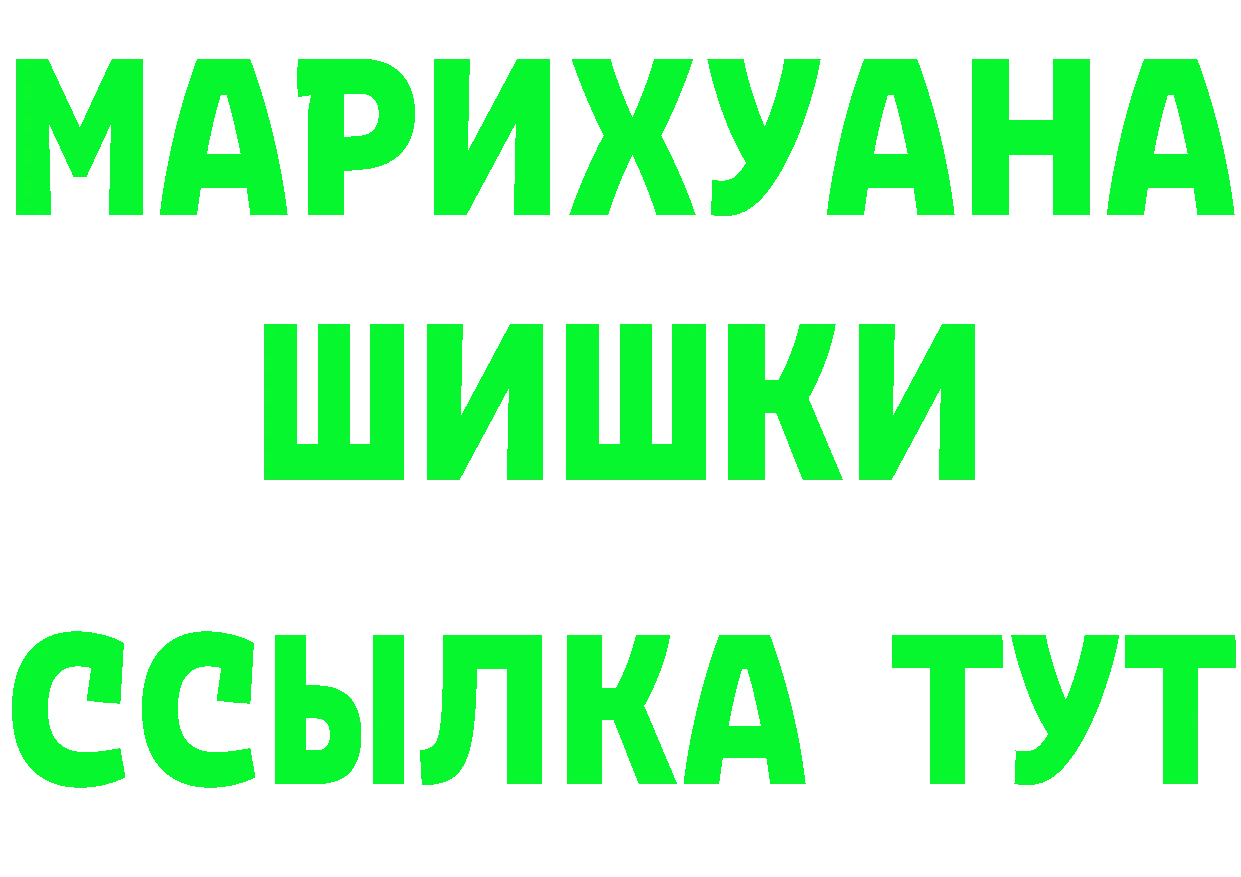 МАРИХУАНА
ШИШКИ
ССЫЛКА ТУТ